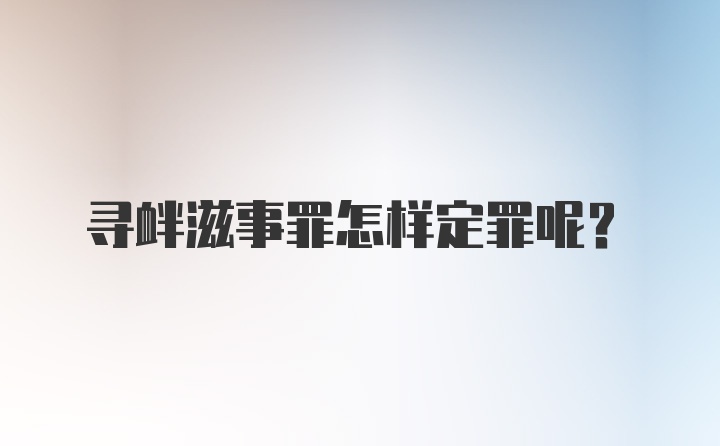 寻衅滋事罪怎样定罪呢？